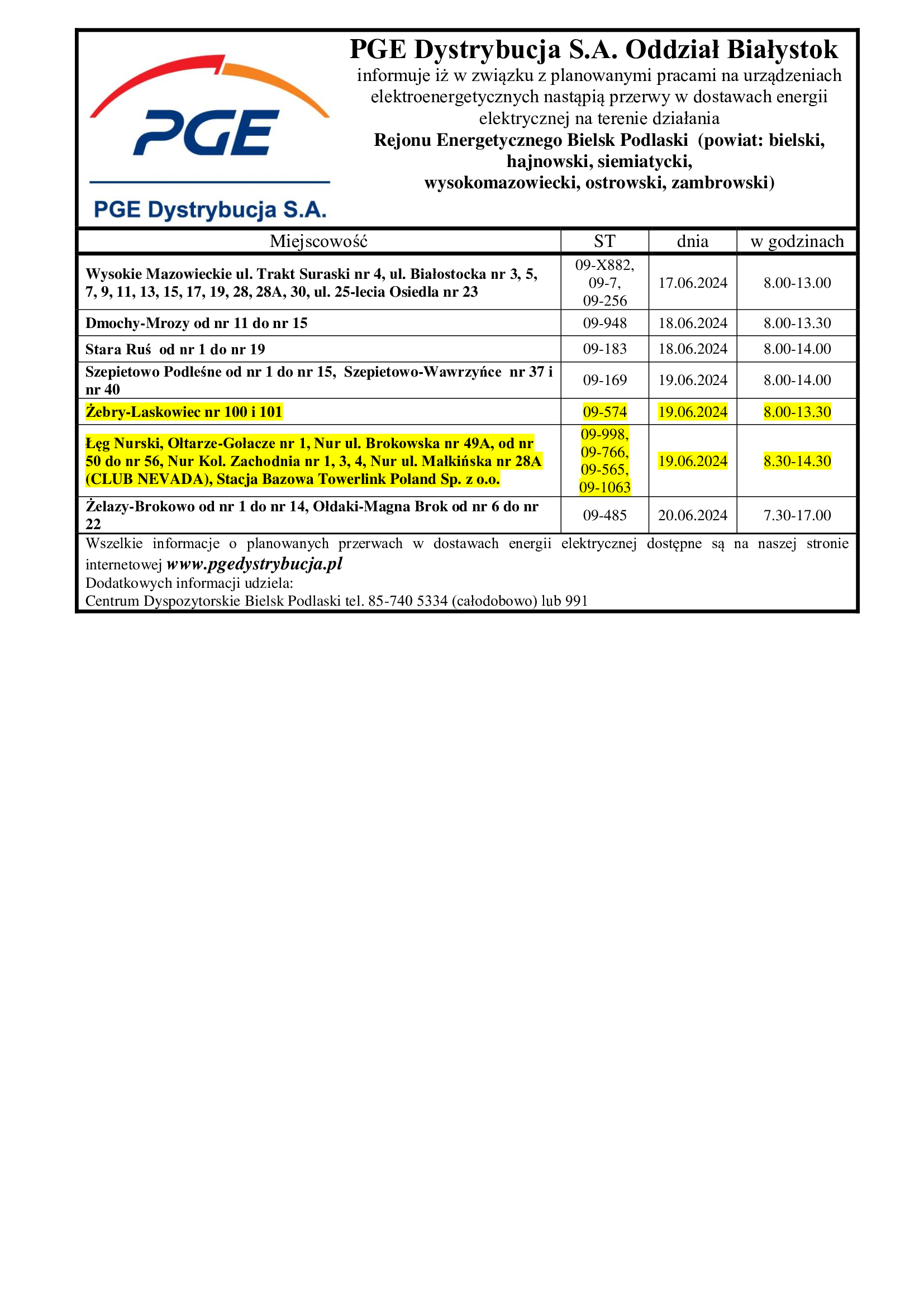 PGE

PGE Dystrybucja S.A.

PGE Dystrybucja S.A. Oddział Białystok

informuje iż w związku z planowanymi pracami na urządzeniach elektroenergetycznych nastąpią przerwy w dostawach energii elektrycznej na terenie działania

Rejonu Energetycznego Bielsk Podlaski (powiat: bielski, hajnowski, siemiatycki, wysokomazowiecki, ostrowski, zambrowski)

| Miejscowość | ST | dnia | w godzinach |
|---|---|---|---|
| Wysokie Mazowieckie ul. Trakt Suraski nr 4, ul. Białostocka nr 3, 5, 7, 9, 11, 13, 15, 17, 19, 28, 28A, 30, ul. 25-lecia Osiedla nr 23 | 09-X882, 09-7, 09-256 | 17.06.2024 | 8.00-13.00 |
| Dmochy-Mrozy od nr 11 do nr 15 | 09-948 | 18.06.2024 | 8.00-13.30 |
| Stara Ruś od nr 1 do nr 19 | 09-183 | 18.06.2024 | 8.00-14.00 |
| Szepietowo Podleśne od nr 1 do nr 15, Szepietowo-Wawrzyńce nr 37 i nr 40 | 09-169 | 19.06.2024 | 8.00-14.00 |
| Żebry-Laskowiec nr 100 i 101 | 09-574 | 19.06.2024 | 8.00-13.30 |
| Łęg Nurski, Ołtarze-Gołacze nr 1, Nur ul. Brokowska nr 49A, od nr 50 do nr 56, Nur Kol. Zachodnia nr 1, 3, 4, Nur ul. Małkińska nr 28A (CLUB NEVADA), Stacja Bazowa Towerlink Poland Sp. z o.o. | 09-998, 09-766, 09-565, 09-1063 | 19.06.2024 | 8.30-14.30 |
| Żelazy-Brokowo od nr 1 do nr 14, Ołdaki-Magna Brok od nr 6 do nr 22 | 09-485 | 20.06.2024 | 7.30-17.00 |

Wszelkie informacje o planowanych przerwach w dostawach energii elektrycznej dostępne są na naszej stronie internetowej www.pgedystrybucja.pl
Dodatkowych informacji udziela:
Centrum Dyspozytorskie Bielsk Podlaski tel. 85-740 5334 (całodobowo) lub 991